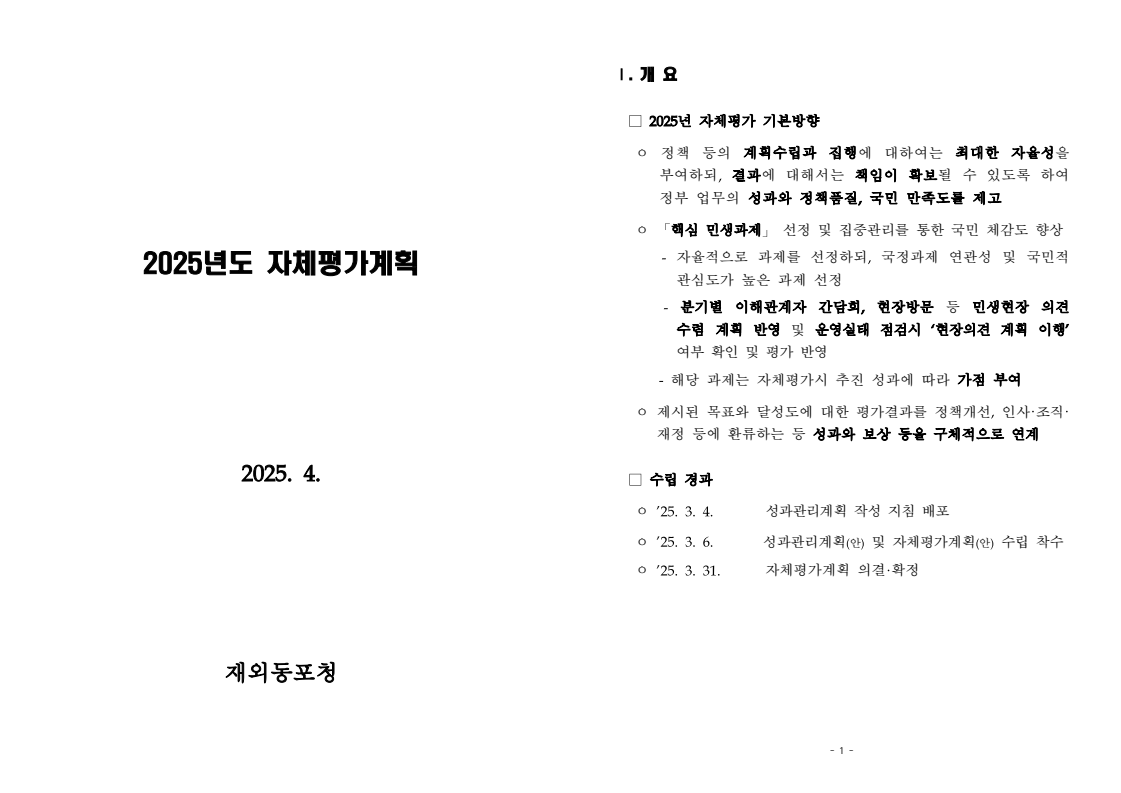 2025년도 자체평가계획

2025. 4.

재외동포청

Ⅰ. 개 요

□ 2025년 자체평가 기본방향

○ 정책 등의 계획수립과 집행에 대하여는 최대한 자율성을 부여하되, 결과에 대해서는 책임이 확보될 수 있도록 하여 정부 업무의 성과와 정책품질, 국민 만족도를 제고

○ 「핵심 민생과제」 선정 및 집중관리를 통한 국민 체감도 향상

- 자율적으로 과제를 선정하되, 국정과제 연관성 및 국민적 관심도가 높은 과제 선정

- 분기별 이해관계자 간담회, 현장방문 등 민생현장 의견 수렴 계획 반영 및 운영실태 점검시 '현장의견 계획 이행' 여부 확인 및 평가 반영

- 해당 과제는 자체평가시 추진 성과에 따라 가점 부여

○ 제시된 목표와 달성도에 대한 평가결과를 정책개선, 인사·조직·재정 등에 환류하는 등 성과와 보상 등을 구체적으로 연계

□ 수립 경과

○ '25. 3. 4. 성과관리계획 작성 지침 배포

○ '25. 3. 6. 성과관리계획(안) 및 자체평가계획(안) 수립 착수

○ '25. 3. 31. 자체평가계획 의결·확정

- 1 -